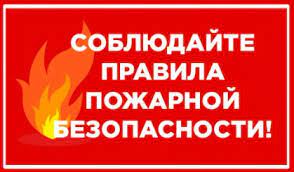 СОБЛЮДАЙТЕ ПРАВИЛА ПОЖАРНОЙ БЕЗОПАСНОСТИ!